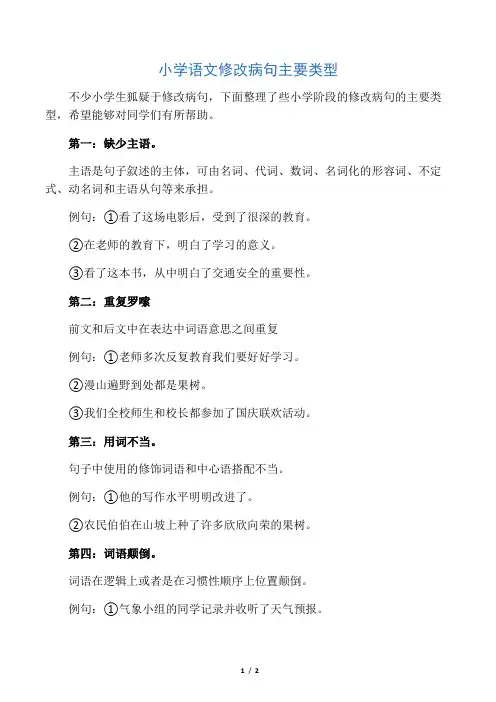 小学语文修改病句主要类型

不少小学生狐疑于修改病句，下面整理了些小学阶段的修改病句的主要类型，希望能够对同学们有所帮助。

第一：缺少主语。

主语是句子叙述的主体，可由名词、代词、数词、名词化的形容词、不定式、动名词和主语从句等来承担。

例句：①看了这场电影后，受到了很深的教育。

②在老师的教育下，明白了学习的意义。

③看了这本书，从中明白了交通安全的重要性。

第二：重复罗嗦

前文和后文中在表达中词语意思之间重复

例句：①老师多次反复教育我们要好好学习。

②漫山遍野到处都是果树。

③我们全校师生和校长都参加了国庆联欢活动。

第三：用词不当。

句子中使用的修饰词语和中心语搭配不当。

例句：①他的写作水平明明改进了。

②农民伯伯在山坡上种了许多欣欣向荣的果树。

第四：词语颠倒。

词语在逻辑上或者是在习惯性顺序上位置颠倒。

例句：①气象小组的同学记录并收听了天气预报。

1 / 2